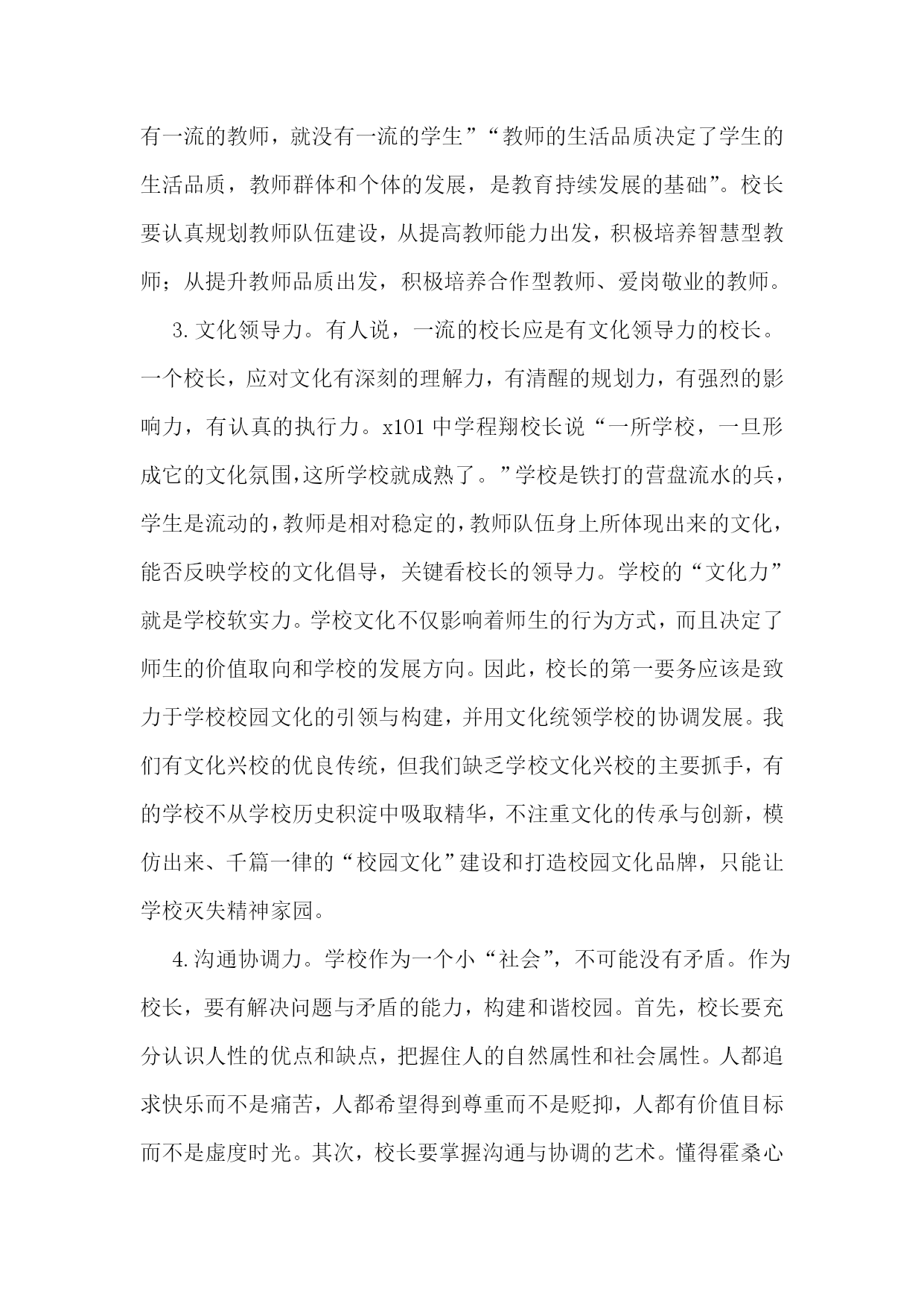 有一流的教师，就没有一流的学生”“教师的生活品质决定了学生的生活品质，教师群体和个体的发展，是教育持续发展的基础”。校长要认真规划教师队伍建设，从提高教师能力出发，积极培养智慧型教师；从提升教师品质出发，积极培养合作型教师、爱岗敬业的教师。

3.文化领导力。有人说，一流的校长应是有文化领导力的校长。一个校长，应对文化有深刻的理解力，有清醒的规划力，有强烈的影响力，有认真的执行力。x101中学程翔校长说“一所学校，一旦形成它的文化氛围,这所学校就成熟了。”学校是铁打的营盘流水的兵，学生是流动的,教师是相对稳定的,教师队伍身上所体现出来的文化，能否反映学校的文化倡导，关键看校长的领导力。学校的“文化力”就是学校软实力。学校文化不仅影响着师生的行为方式，而且决定了师生的价值取向和学校的发展方向。因此，校长的第一要务应该是致力于学校校园文化的引领与构建，并用文化统领学校的协调发展。我们有文化兴校的优良传统，但我们缺乏学校文化兴校的主要抓手，有的学校不从学校历史积淀中吸取精华，不注重文化的传承与创新，模仿出来、千篇一律的“校园文化”建设和打造校园文化品牌，只能让学校灭失精神家园。

4.沟通协调力。学校作为一个小“社会”，不可能没有矛盾。作为校长，要有解决问题与矛盾的能力，构建和谐校园。首先，校长要充分认识人性的优点和缺点，把握住人的自然属性和社会属性。人都追求快乐而不是痛苦，人都希望得到尊重而不是贬抑，人都有价值目标而不是虚度时光。其次，校长要掌握沟通与协调的艺术。懂得霍桑心